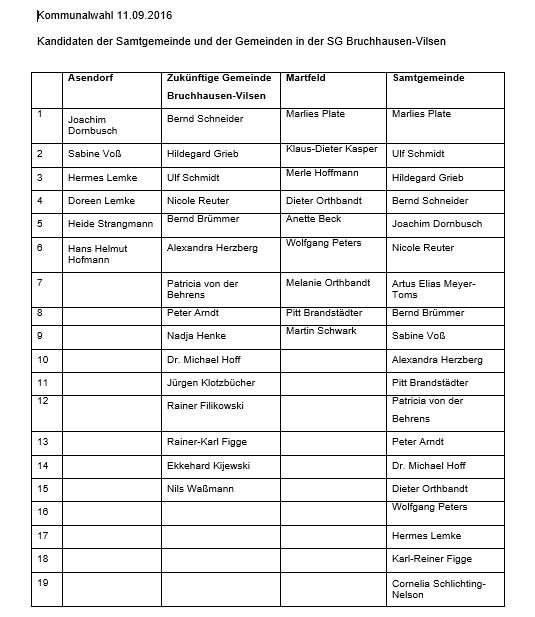 Kommunalwahl 11.09.2016

Kandidaten der Samtgemeinde und der Gemeinden in der SG Bruchhausen-Vilsen

| | Asendorf | Zukünftige Gemeinde Bruchhausen-Vilsen | Martfeld | Samtgemeinde |
|---|---|---|---|---|
| 1 | Joachim Dornbusch | Bernd Schneider | Marlies Plate | Marlies Plate |
| 2 | Sabine Voß | Hildegard Grieb | Klaus-Dieter Kasper | Ulf Schmidt |
| 3 | Hermes Lemke | Ulf Schmidt | Merle Hoffmann | Hildegard Grieb |
| 4 | Doreen Lemke | Nicole Reuter | Dieter Orthbandt | Bernd Schneider |
| 5 | Heide Strangmann | Bernd Brümmer | Anette Beck | Joachim Dornbusch |
| 6 | Hans Helmut Hofmann | Alexandra Herzberg | Wolfgang Peters | Nicole Reuter |
| 7 | | Patricia von der Behrens | Melanie Orthbandt | Artus Elias Meyer-Toms |
| 8 | | Peter Arndt | Pitt Brandstädter | Bernd Brümmer |
| 9 | | Nadja Henke | Martin Schwark | Sabine Voß |
| 10 | | Dr. Michael Hoff | | Alexandra Herzberg |
| 11 | | Jürgen Klotzbücher | | Pitt Brandstädter |
| 12 | | Rainer Filikowski | | Patricia von der Behrens |
| 13 | | Rainer-Karl Figge | | Peter Arndt |
| 14 | | Ekkehard Kijewski | | Dr. Michael Hoff |
| 15 | | Nils Waßmann | | Dieter Orthbandt |
| 16 | | | | Wolfgang Peters |
| 17 | | | | Hermes Lemke |
| 18 | | | | Karl-Reiner Figge |
| 19 | | | | Cornelia Schlichting-Nelson |